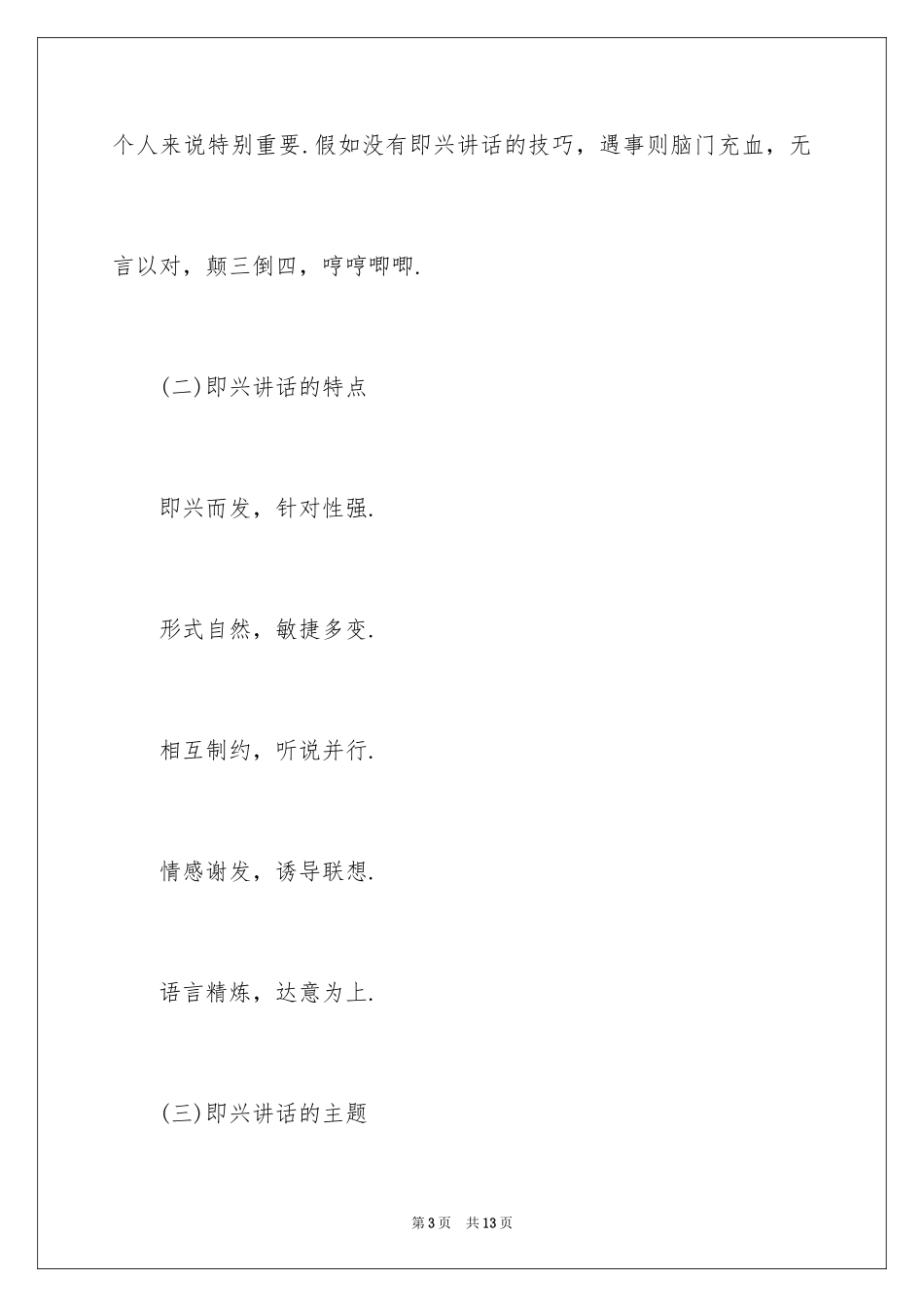 个人来说特别重要.假如没有即兴讲话的技巧，遇事则脑门充血，无言以对，颠三倒四，哼哼唧唧.

(二)即兴讲话的特点

即兴而发，针对性强.

形式自然，敏捷多变.

相互制约，听说并行.

情感谢发，诱导联想.

语言精炼，达意为上.

(三)即兴讲话的主题

第3页　共13页